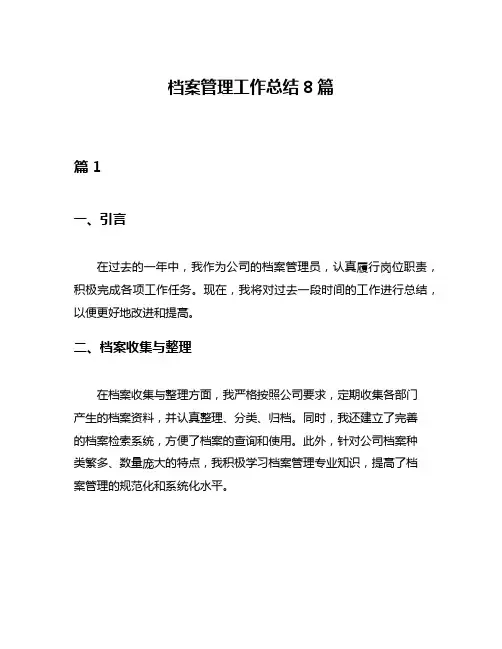 档案管理工作总结 8 篇

篇 1

一、引言

在过去的一年中，我作为公司的档案管理员，认真履行岗位职责，积极完成各项工作任务。现在，我将对过去一段时间的工作进行总结，以便更好地改进和提高。

二、档案收集与整理

在档案收集与整理方面，我严格按照公司要求，定期收集各部门产生的档案资料，并认真整理、分类、归档。同时，我还建立了完善的档案检索系统，方便了档案的查询和使用。此外，针对公司档案种类繁多、数量庞大的特点，我积极学习档案管理专业知识，提高了档案管理的规范化和系统化水平。